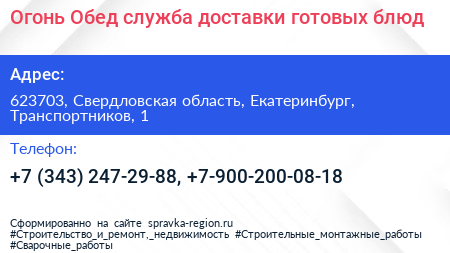 Огонь Обед служба доставки готовых блюд

Адрес:

623703, Свердловская область, Екатеринбург, Транспортников, 1

Телефон:

+7 (343) 247-29-88, +7-900-200-08-18

Сформированно на сайте spravka-region.ru
#Строительство_и_ремонт,_недвижимость #Строительные_монтажные_работы
#Сварочные_работы